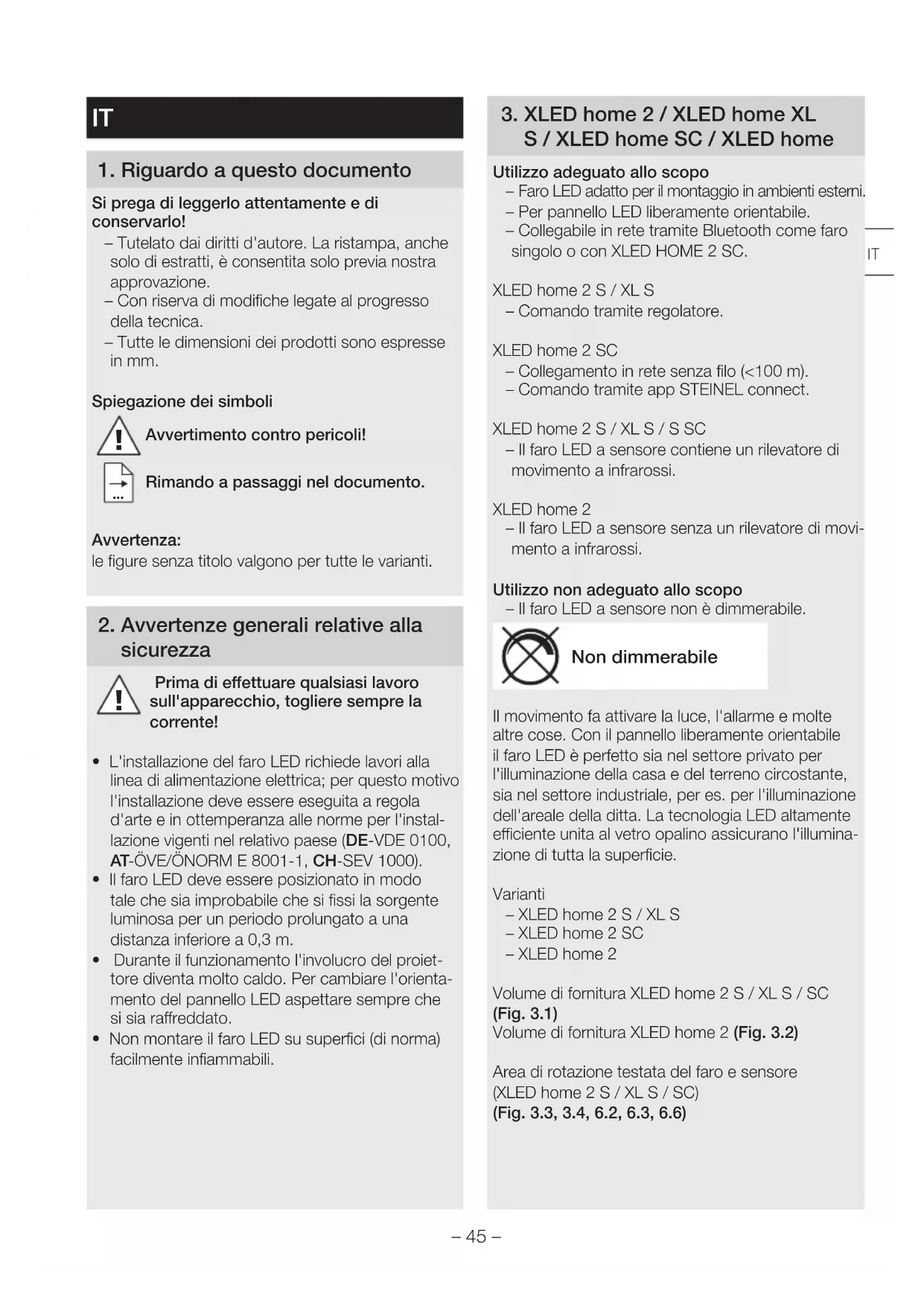 IT

1. Riguardo a questo documento

Si prega di leggerlo attentamente e di conservarlo!
– Tutelato dai diritti d'autore. La ristampa, anche solo di estratti, è consentita solo previa nostra approvazione.
– Con riserva di modifiche legate al progresso della tecnica.
– Tutte le dimensioni dei prodotti sono espresse in mm.

Spiegazione dei simboli

Avvertimento contro pericoli!

Rimando a passaggi nel documento.

Avvertenza:
le figure senza titolo valgono per tutte le varianti.

2. Avvertenze generali relative alla sicurezza

Prima di effettuare qualsiasi lavoro sull'apparecchio, togliere sempre la corrente!

• L'installazione del faro LED richiede lavori alla linea di alimentazione elettrica; per questo motivo l'installazione deve essere eseguita a regola d'arte e in ottemperanza alle norme per l'installazione vigenti nel relativo paese (DE-VDE 0100, AT-ÖVE/ÖNORM E 8001-1, CH-SEV 1000).
• Il faro LED deve essere posizionato in modo tale che sia improbabile che si fissi la sorgente luminosa per un periodo prolungato a una distanza inferiore a 0,3 m.
• Durante il funzionamento l'involucro del proiettore diventa molto caldo. Per cambiare l'orientamento del pannello LED aspettare sempre che si sia raffreddato.
• Non montare il faro LED su superfici (di norma) facilmente infiammabili.

3. XLED home 2 / XLED home XL S / XLED home SC / XLED home

Utilizzo adeguato allo scopo
– Faro LED adatto per il montaggio in ambienti esterni.
– Per pannello LED liberamente orientabile.
– Collegabile in rete tramite Bluetooth come faro singolo o con XLED HOME 2 SC.

IT

XLED home 2 S / XL S
– Comando tramite regolatore.

XLED home 2 SC
– Collegamento in rete senza filo (<100 m).
– Comando tramite app STEINEL connect.

XLED home 2 S / XL S / S SC
– Il faro LED a sensore contiene un rilevatore di movimento a infrarossi.

XLED home 2
– Il faro LED a sensore senza un rilevatore di movimento a infrarossi.

Utilizzo non adeguato allo scopo
– Il faro LED a sensore non è dimmerabile.

Non dimmerabile

Il movimento fa attivare la luce, l'allarme e molte altre cose. Con il pannello liberamente orientabile il faro LED è perfetto sia nel settore privato per l'illuminazione della casa e del terreno circostante, sia nel settore industriale, per es. per l'illuminazione dell'areale della ditta. La tecnologia LED altamente efficiente unita al vetro opalino assicurano l'illuminazione di tutta la superficie.

Varianti
– XLED home 2 S / XL S
– XLED home 2 SC
– XLED home 2

Volume di fornitura XLED home 2 S / XL S / SC (Fig. 3.1)
Volume di fornitura XLED home 2 (Fig. 3.2)

Area di rotazione testata del faro e sensore (XLED home 2 S / XL S / SC)
(Fig. 3.3, 3.4, 6.2, 6.3, 6.6)

– 45 –